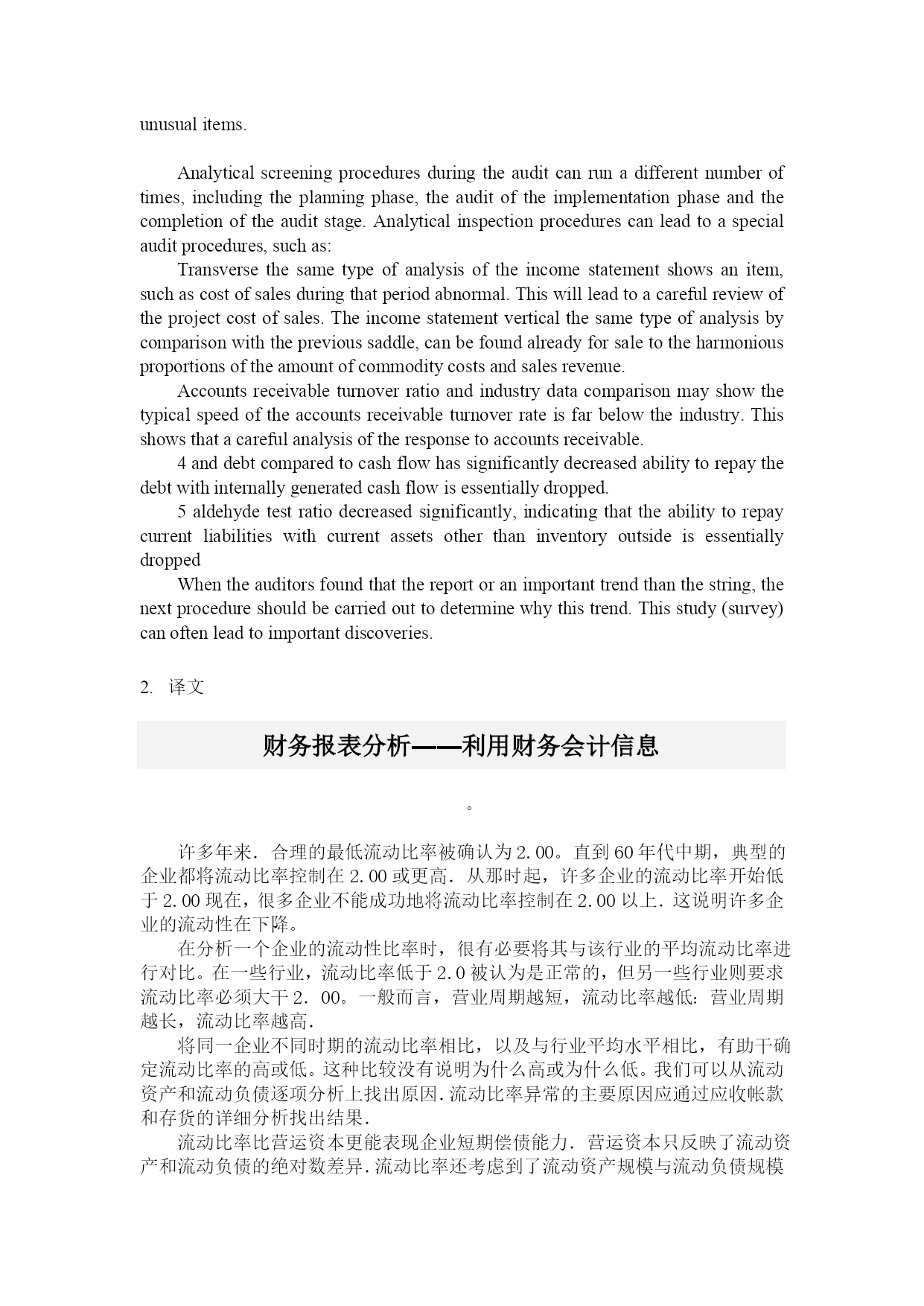 unusual items.

Analytical screening procedures during the audit can run a different number of times, including the planning phase, the audit of the implementation phase and the completion of the audit stage. Analytical inspection procedures can lead to a special audit procedures, such as:

Transverse the same type of analysis of the income statement shows an item, such as cost of sales during that period abnormal. This will lead to a careful review of the project cost of sales. The income statement vertical the same type of analysis by comparison with the previous saddle, can be found already for sale to the harmonious proportions of the amount of commodity costs and sales revenue.

Accounts receivable turnover ratio and industry data comparison may show the typical speed of the accounts receivable turnover rate is far below the industry. This shows that a careful analysis of the response to accounts receivable.

4 and debt compared to cash flow has significantly decreased ability to repay the debt with internally generated cash flow is essentially dropped.

5 aldehyde test ratio decreased significantly, indicating that the ability to repay current liabilities with current assets other than inventory outside is essentially dropped

When the auditors found that the report or an important trend than the string, the next procedure should be carried out to determine why this trend. This study (survey) can often lead to important discoveries.

2. 译文

财务报表分析——利用财务会计信息

。

许多年来．合理的最低流动比率被确认为2.00。直到60年代中期，典型的企业都将流动比率控制在2.00或更高．从那时起，许多企业的流动比率开始低于2.00现在，很多企业不能成功地将流动比率控制在2.00以上．这说明许多企业的流动性在下降。

在分析一个企业的流动性比率时，很有必要将其与该行业的平均流动比率进行对比。在一些行业，流动比率低于2.0被认为是正常的，但另一些行业则要求流动比率必须大干2．00。一般而言，营业周期越短，流动比率越低：营业周期越长，流动比率越高.

将同一企业不同时期的流动比率相比，以及与行业平均水平相比，有助干确定流动比率的高或低。这种比较没有说明为什么高或为什么低。我们可以从流动资产和流动负债逐项分析上找出原因.流动比率异常的主要原因应通过应收帐款和存货的详细分析找出结果.

流动比率比营运资本更能表现企业短期偿债能力．营运资本只反映了流动资产和流动负债的绝对数差异.流动比率还考虑到了流动资产规模与流动负债规模